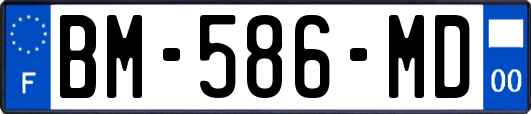 F
BM-586-MD
00